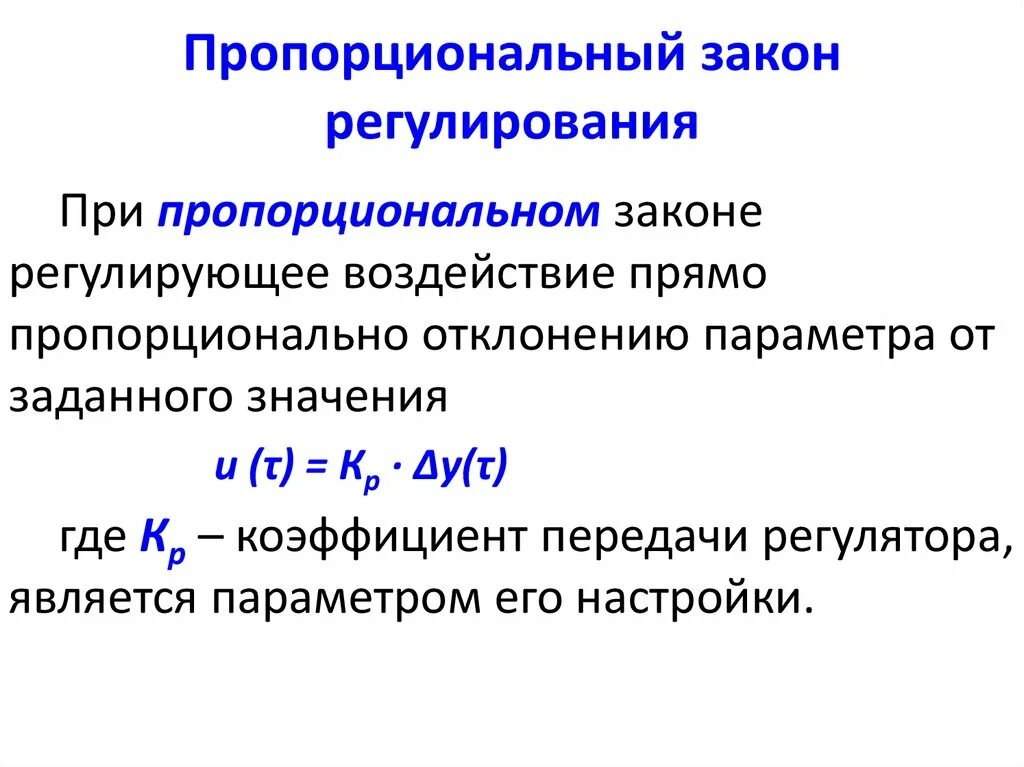 Пропорциональный закон регулирования

При пропорциональном законе регулирующее воздействие прямо пропорционально отклонению параметра от заданного значения

$u(\tau) = K_p \cdot \Delta y(\tau)$

где $K_p$ – коэффициент передачи регулятора, является параметром его настройки.